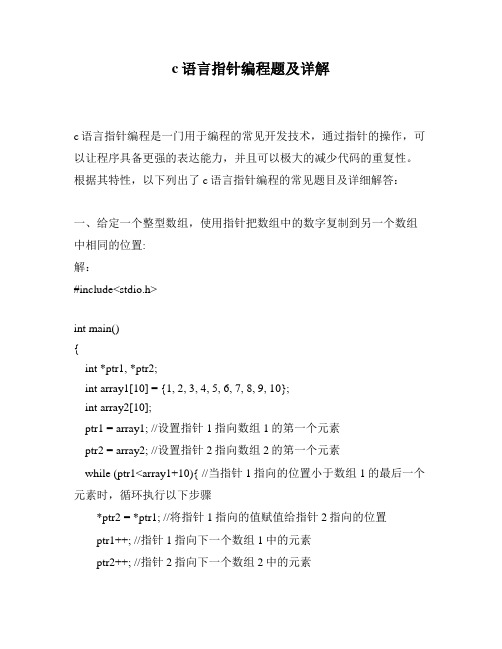 c 语言指针编程题及详解

c 语言指针编程是一门用于编程的常见开发技术，通过指针的操作，可以让程序具备更强的表达能力，并且可以极大的减少代码的重复性。根据其特性，以下列出了 c 语言指针编程的常见题目及详细解答：

一、给定一个整型数组，使用指针把数组中的数字复制到另一个数组中相同的位置:
解：
#include<stdio.h>

int main()
{
int *ptr1, *ptr2;
int array1[10] = {1, 2, 3, 4, 5, 6, 7, 8, 9, 10};
int array2[10];
ptr1 = array1; //设置指针 1 指向数组 1 的第一个元素
ptr2 = array2; //设置指针 2 指向数组 2 的第一个元素
while (ptr1<array1+10){ //当指针 1 指向的位置小于数组 1 的最后一个元素时，循环执行以下步骤
*ptr2 = *ptr1; //将指针 1 指向的值赋值给指针 2 指向的位置
ptr1++; //指针 1 指向下一个数组 1 中的元素
ptr2++; //指针 2 指向下一个数组 2 中的元素